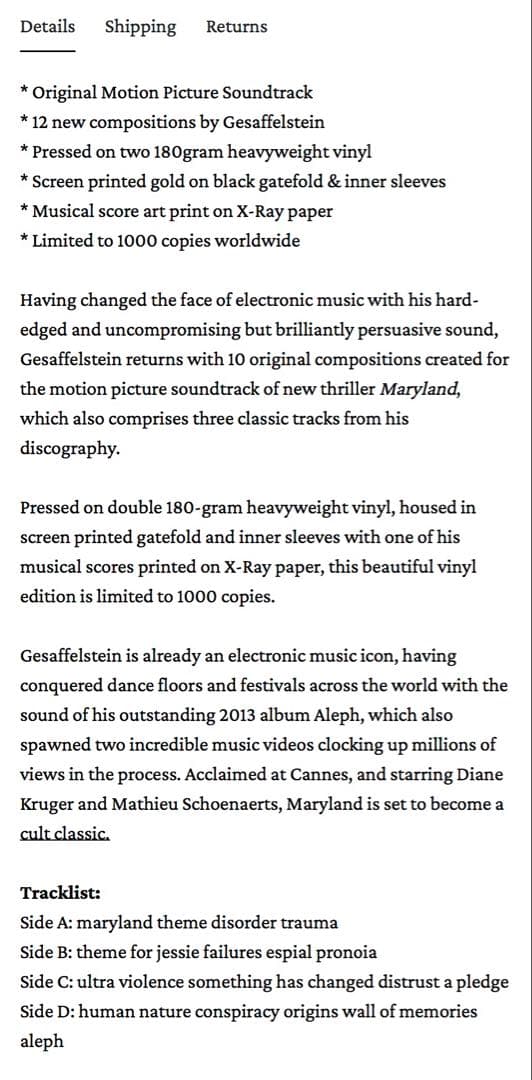 Details Shipping Returns

* Original Motion Picture Soundtrack
* 12 new compositions by Gesaffelstein
* Pressed on two 180gram heavyweight vinyl
* Screen printed gold on black gatefold & inner sleeves
* Musical score art print on X-Ray paper
* Limited to 1000 copies worldwide

Having changed the face of electronic music with his hard-edged and uncompromising but brilliantly persuasive sound, Gesaffelstein returns with 10 original compositions created for the motion picture soundtrack of new thriller Maryland, which also comprises three classic tracks from his discography.

Pressed on double 180-gram heavyweight vinyl, housed in screen printed gatefold and inner sleeves with one of his musical scores printed on X-Ray paper, this beautiful vinyl edition is limited to 1000 copies.

Gesaffelstein is already an electronic music icon, having conquered dance floors and festivals across the world with the sound of his outstanding 2013 album Aleph, which also spawned two incredible music videos clocking up millions of views in the process. Acclaimed at Cannes, and starring Diane Kruger and Mathieu Schoenaerts, Maryland is set to become a cult classic.

Tracklist:
Side A: maryland theme disorder trauma
Side B: theme for jessie failures espial pronoia
Side C: ultra violence something has changed distrust a pledge
Side D: human nature conspiracy origins wall of memories aleph